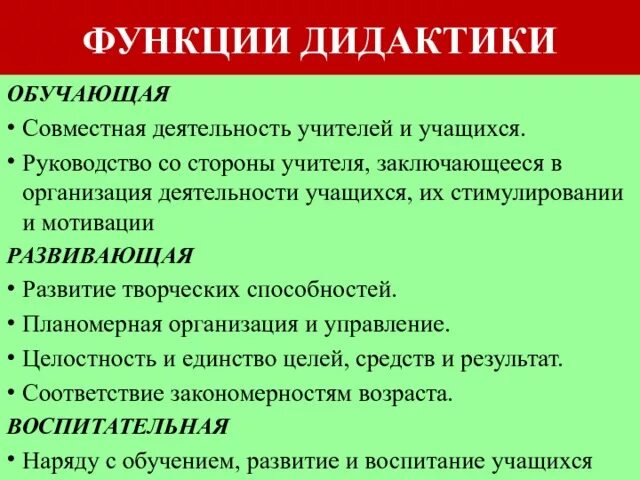 ФУНКЦИИ ДИДАКТИКИ

ОБУЧАЮЩАЯ

• Совместная деятельность учителей и учащихся.

• Руководство со стороны учителя, заключающееся в организация деятельности учащихся, их стимулировании и мотивации

РАЗВИВАЮЩАЯ

• Развитие творческих способностей.

• Планомерная организация и управление.

• Целостность и единство целей, средств и результат.

• Соответствие закономерностям возраста.

ВОСПИТАТЕЛЬНАЯ

• Наряду с обучением, развитие и воспитание учащихся